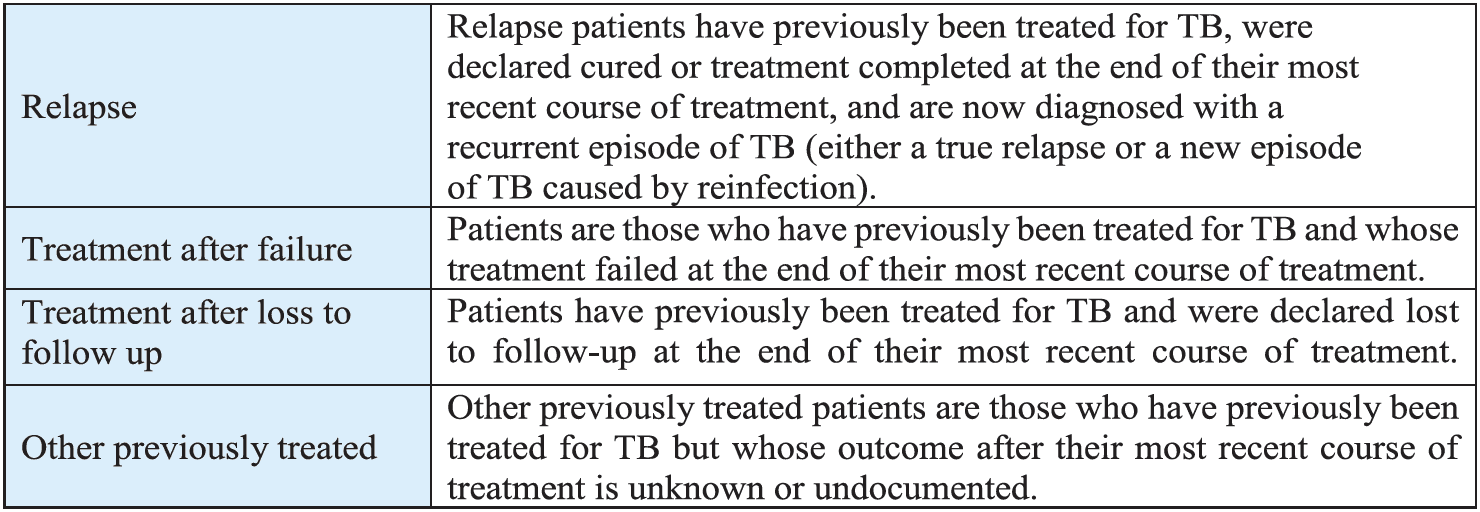 | Relapse | Relapse patients have previously been treated for TB, were declared cured or treatment completed at the end of their most recent course of treatment, and are now diagnosed with a recurrent episode of TB (either a true relapse or a new episode of TB caused by reinfection). |
|---|---|
| Treatment after failure | Patients are those who have previously been treated for TB and whose treatment failed at the end of their most recent course of treatment. |
| Treatment after loss to follow up | Patients have previously been treated for TB and were declared lost to follow-up at the end of their most recent course of treatment. |
| Other previously treated | Other previously treated patients are those who have previously been treated for TB but whose outcome after their most recent course of treatment is unknown or undocumented. |